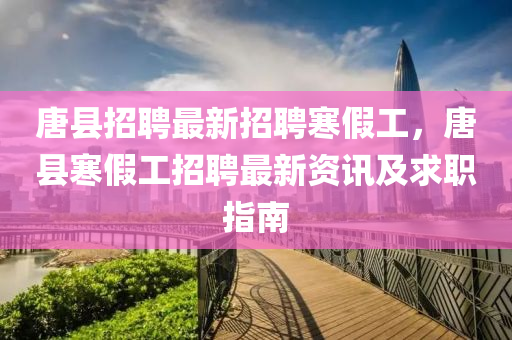 唐县招聘最新招聘寒假工，唐县寒假工招聘最新资讯及求职指南